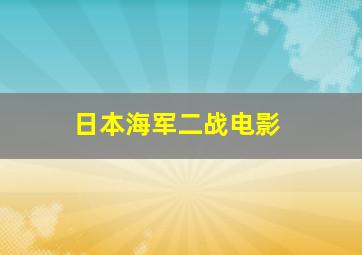 日本海军二战电影